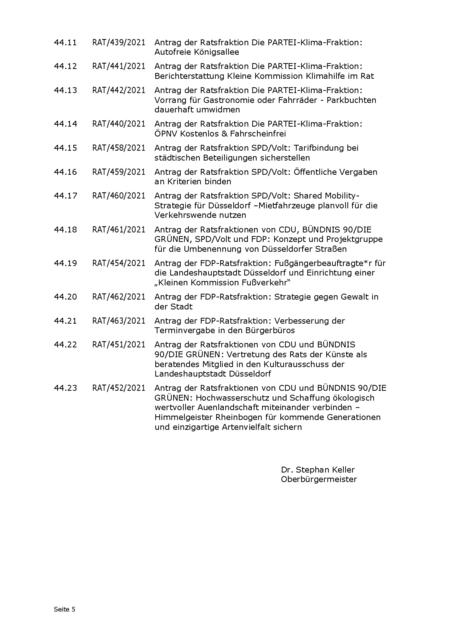 | | | |
|---|---|---|
| 44.11 | RAT/439/2021 | Antrag der Ratsfraktion Die PARTEI-Klima-Fraktion: Autofreie Königsallee |
| 44.12 | RAT/441/2021 | Antrag der Ratsfraktion Die PARTEI-Klima-Fraktion: Berichterstattung Kleine Kommission Klimahilfe im Rat |
| 44.13 | RAT/442/2021 | Antrag der Ratsfraktion Die PARTEI-Klima-Fraktion: Vorrang für Gastronomie oder Fahrräder - Parkbuchten dauerhaft umwidmen |
| 44.14 | RAT/440/2021 | Antrag der Ratsfraktion Die PARTEI-Klima-Fraktion: ÖPNV Kostenlos & Fahrscheinfrei |
| 44.15 | RAT/458/2021 | Antrag der Ratsfraktion SPD/Volt: Tarifbindung bei städtischen Beteiligungen sicherstellen |
| 44.16 | RAT/459/2021 | Antrag der Ratsfraktion SPD/Volt: Öffentliche Vergaben an Kriterien binden |
| 44.17 | RAT/460/2021 | Antrag der Ratsfraktion SPD/Volt: Shared Mobility-Strategie für Düsseldorf –Mietfahrzeuge planvoll für die Verkehrswende nutzen |
| 44.18 | RAT/461/2021 | Antrag der Ratsfraktionen von CDU, BÜNDNIS 90/DIE GRÜNEN, SPD/Volt und FDP: Konzept und Projektgruppe für die Umbenennung von Düsseldorfer Straßen |
| 44.19 | RAT/454/2021 | Antrag der FDP-Ratsfraktion: Fußgängerbeauftragte*r für die Landeshauptstadt Düsseldorf und Einrichtung einer „Kleinen Kommission Fußverkehr" |
| 44.20 | RAT/462/2021 | Antrag der FDP-Ratsfraktion: Strategie gegen Gewalt in der Stadt |
| 44.21 | RAT/463/2021 | Antrag der FDP-Ratsfraktion: Verbesserung der Terminvergabe in den Bürgerbüros |
| 44.22 | RAT/451/2021 | Antrag der Ratsfraktionen von CDU und BÜNDNIS 90/DIE GRÜNEN: Vertretung des Rats der Künste als beratendes Mitglied in den Kulturausschuss der Landeshauptstadt Düsseldorf |
| 44.23 | RAT/452/2021 | Antrag der Ratsfraktionen von CDU und BÜNDNIS 90/DIE GRÜNEN: Hochwasserschutz und Schaffung ökologisch wertvoller Auenlandschaft miteinander verbinden – Himmelgeister Rheinbogen für kommende Generationen und einzigartige Artenvielfalt sichern |

Dr. Stephan Keller
Oberbürgermeister

Seite 5